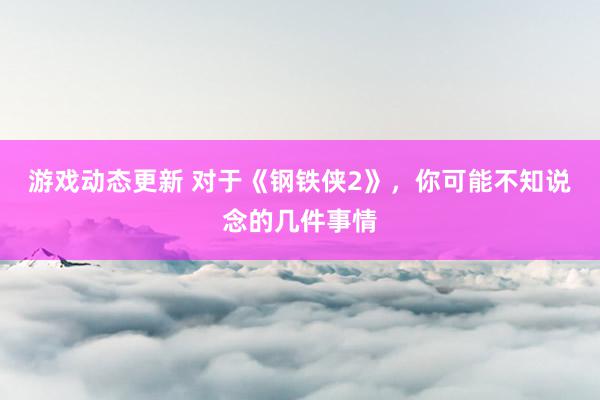 游戏动态更新 对于《钢铁侠2》，你可能不知说念的几件事情